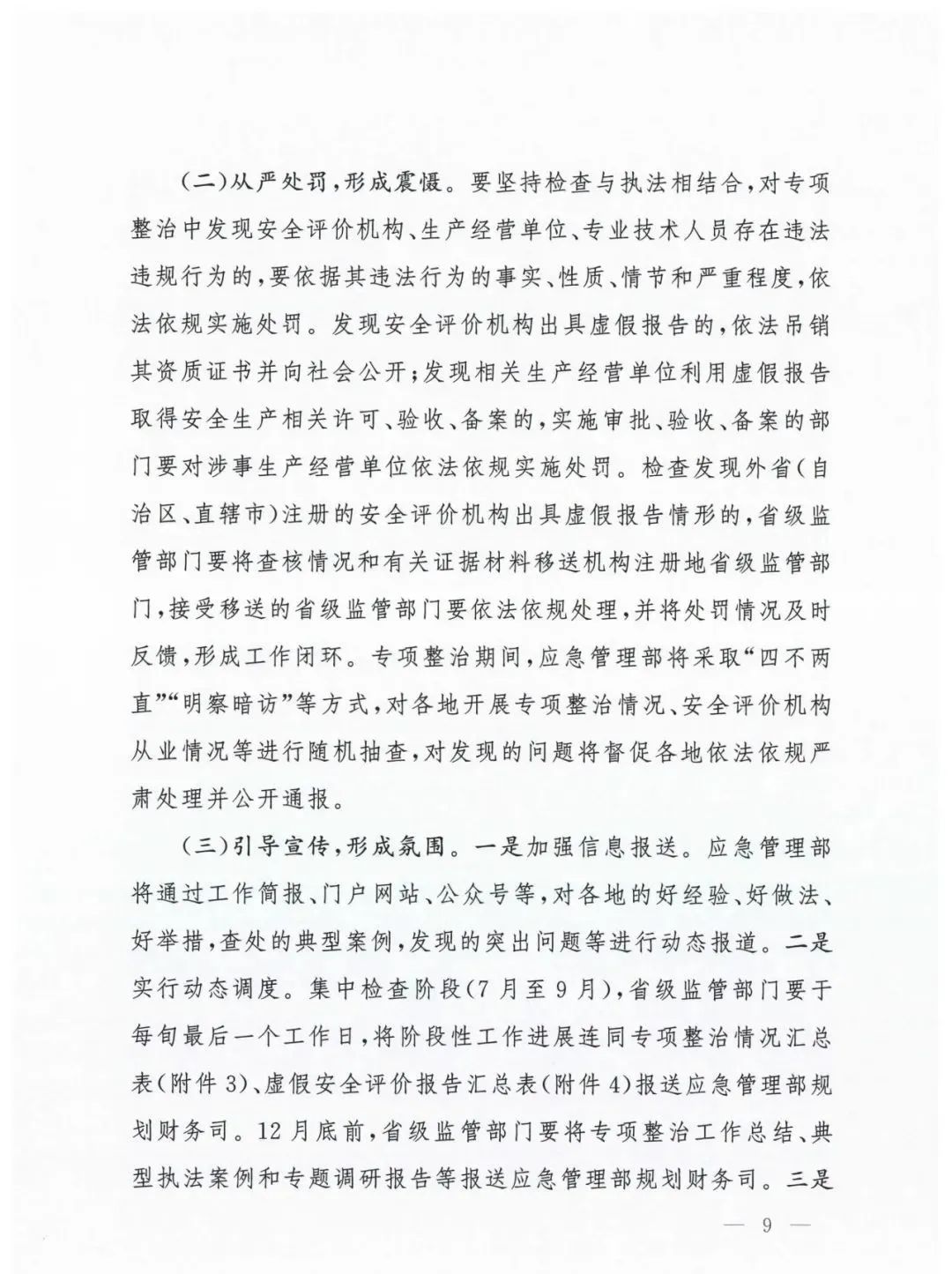 （二）从严处罚，形成震慑。要坚持检查与执法相结合，对专项整治中发现安全评价机构、生产经营单位、专业技术人员存在违法违规行为的，要依据其违法行为的事实、性质、情节和严重程度，依法依规实施处罚。发现安全评价机构出具虚假报告的，依法吊销其资质证书并向社会公开；发现相关生产经营单位利用虚假报告取得安全生产相关许可、验收、备案的，实施审批、验收、备案的部门要对涉事生产经营单位依法依规实施处罚。检查发现外省（自治区、直辖市）注册的安全评价机构出具虚假报告情形的，省级监管部门要将查核情况和有关证据材料移送机构注册地省级监管部门，接受移送的省级监管部门要依法依规处理，并将处罚情况及时反馈，形成工作闭环。专项整治期间，应急管理部将采取“四不两直”“明察暗访”等方式，对各地开展专项整治情况、安全评价机构从业情况等进行随机抽查，对发现的问题将督促各地依法依规严肃处理并公开通报。

（三）引导宣传，形成氛围。一是加强信息报送。应急管理部将通过工作简报、门户网站、公众号等，对各地的好经验、好做法、好举措，查处的典型案例，发现的突出问题等进行动态报道。二是实行动态调度。集中检查阶段（7月至9月），省级监管部门要于每旬最后一个工作日，将阶段性工作进展连同专项整治情况汇总表（附件3）、虚假安全评价报告汇总表（附件4）报送应急管理部规划财务司。12月底前，省级监管部门要将专项整治工作总结、典型执法案例和专题调研报告等报送应急管理部规划财务司。三是

— 9 —